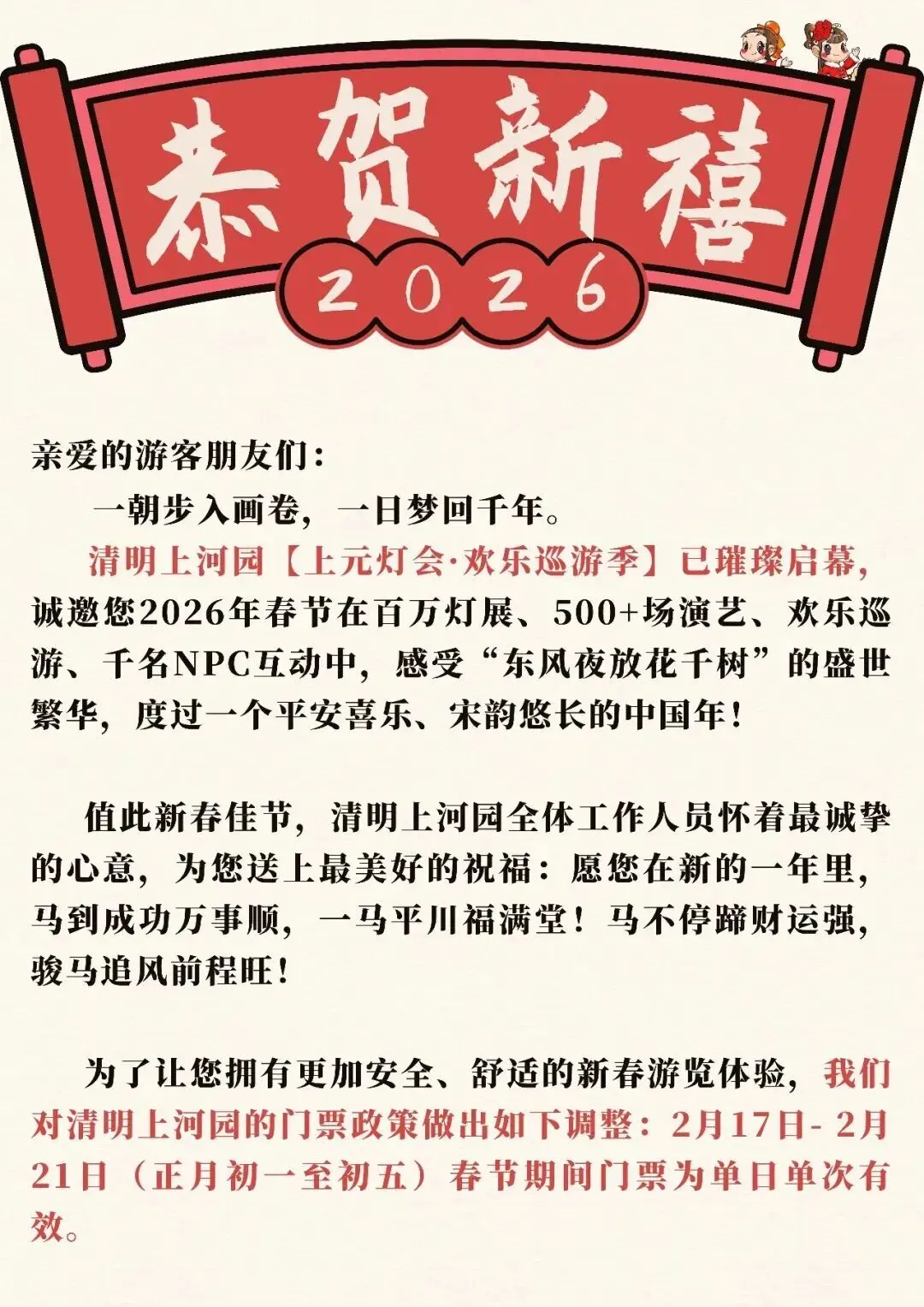 恭贺新禧

2026

亲爱的游客朋友们：

一朝步入画卷，一日梦回千年。

清明上河园【上元灯会·欢乐巡游季】已璀璨启幕，诚邀您2026年春节在百万灯展、500+场演艺、欢乐巡游、千名NPC互动中，感受“东风夜放花千树”的盛世繁华，度过一个平安喜乐、宋韵悠长的中国年！

值此新春佳节，清明上河园全体工作人员怀着最诚挚的心意，为您送上最美好的祝福：愿您在新的一年里，马到成功万事顺，一马平川福满堂！马不停蹄财运强，骏马追风前程旺！

为了让您拥有更加安全、舒适的新春游览体验，我们对清明上河园的门票政策做出如下调整：2月17日-2月21日（正月初一至初五）春节期间门票为单日单次有效。